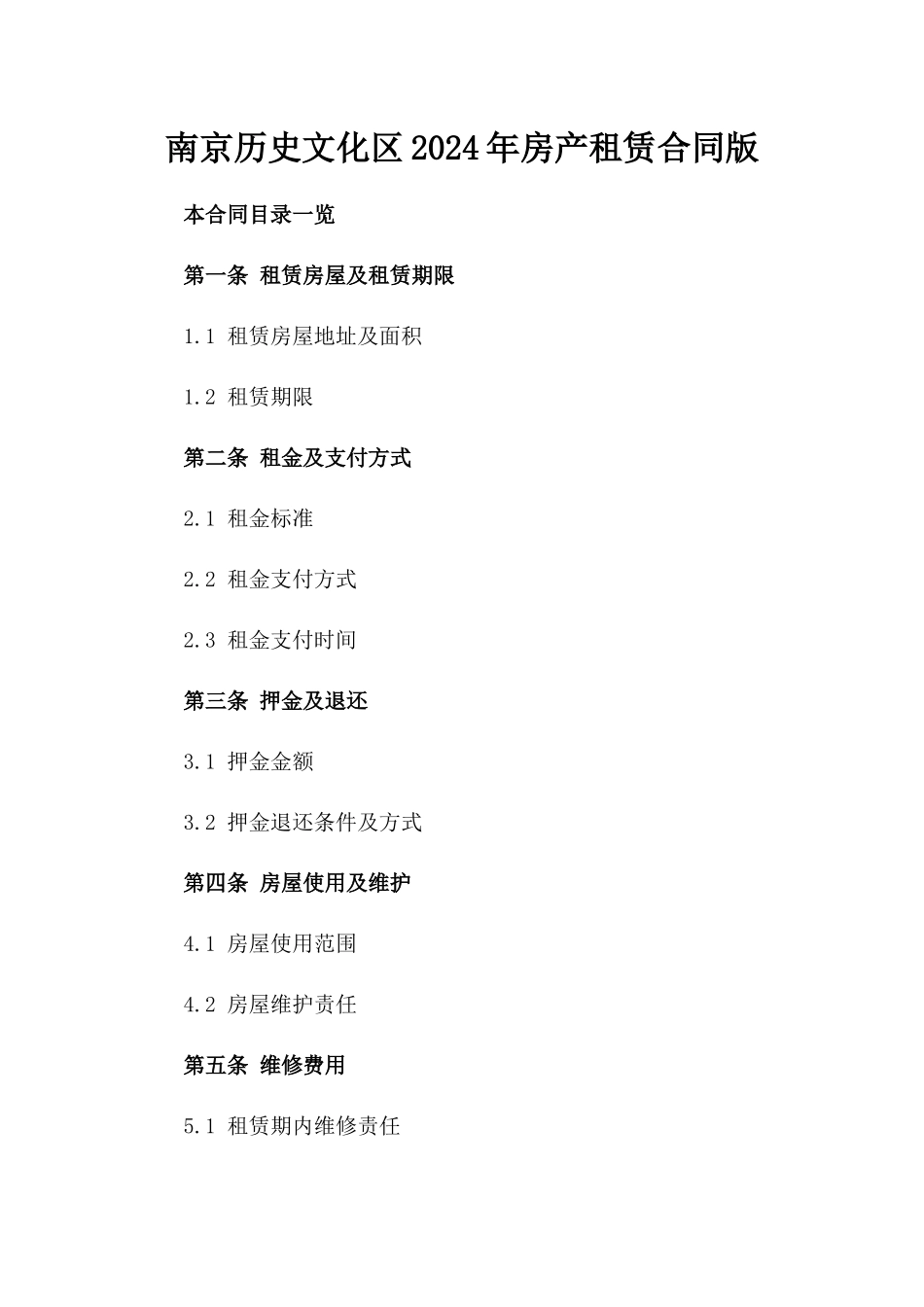 南京历史文化区2024年房产租赁合同版

本合同目录一览

第一条 租赁房屋及租赁期限

1.1 租赁房屋地址及面积

1.2 租赁期限

第二条 租金及支付方式

2.1 租金标准

2.2 租金支付方式

2.3 租金支付时间

第三条 押金及退还

3.1 押金金额

3.2 押金退还条件及方式

第四条 房屋使用及维护

4.1 房屋使用范围

4.2 房屋维护责任

第五条 维修费用

5.1 租赁期内维修责任